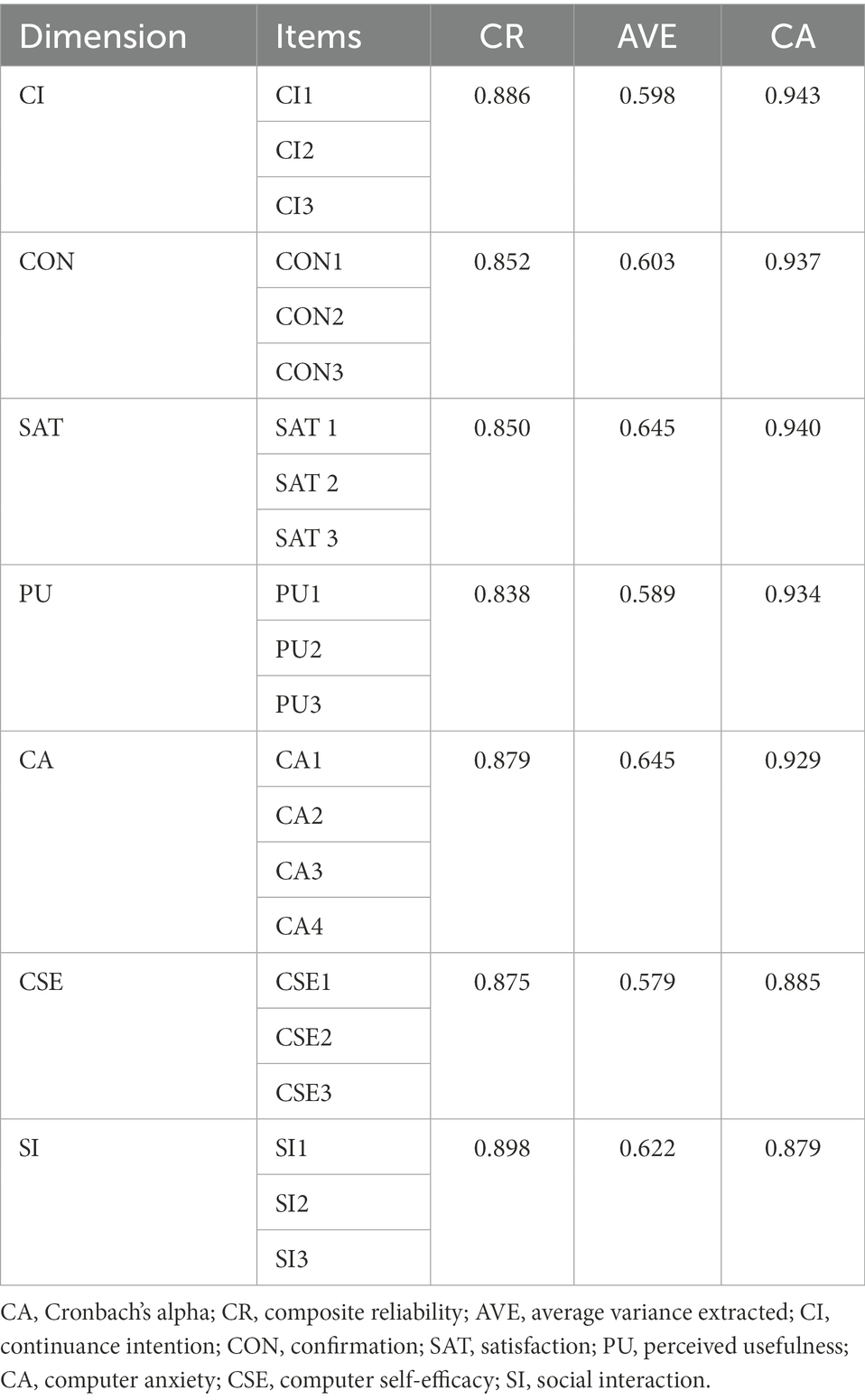 | Dimension | Items | CR | AVE | CA |
|---|---|---|---|---|
| CI | CI1 | 0.886 | 0.598 | 0.943 |
| | CI2 | | | |
| | CI3 | | | |
| CON | CON1 | 0.852 | 0.603 | 0.937 |
| | CON2 | | | |
| | CON3 | | | |
| SAT | SAT 1 | 0.850 | 0.645 | 0.940 |
| | SAT 2 | | | |
| | SAT 3 | | | |
| PU | PU1 | 0.838 | 0.589 | 0.934 |
| | PU2 | | | |
| | PU3 | | | |
| CA | CA1 | 0.879 | 0.645 | 0.929 |
| | CA2 | | | |
| | CA3 | | | |
| | CA4 | | | |
| CSE | CSE1 | 0.875 | 0.579 | 0.885 |
| | CSE2 | | | |
| | CSE3 | | | |
| SI | SI1 | 0.898 | 0.622 | 0.879 |
| | SI2 | | | |
| | SI3 | | | |

CA, Cronbach's alpha; CR, composite reliability; AVE, average variance extracted; CI, continuance intention; CON, confirmation; SAT, satisfaction; PU, perceived usefulness; CA, computer anxiety; CSE, computer self-efficacy; SI, social interaction.